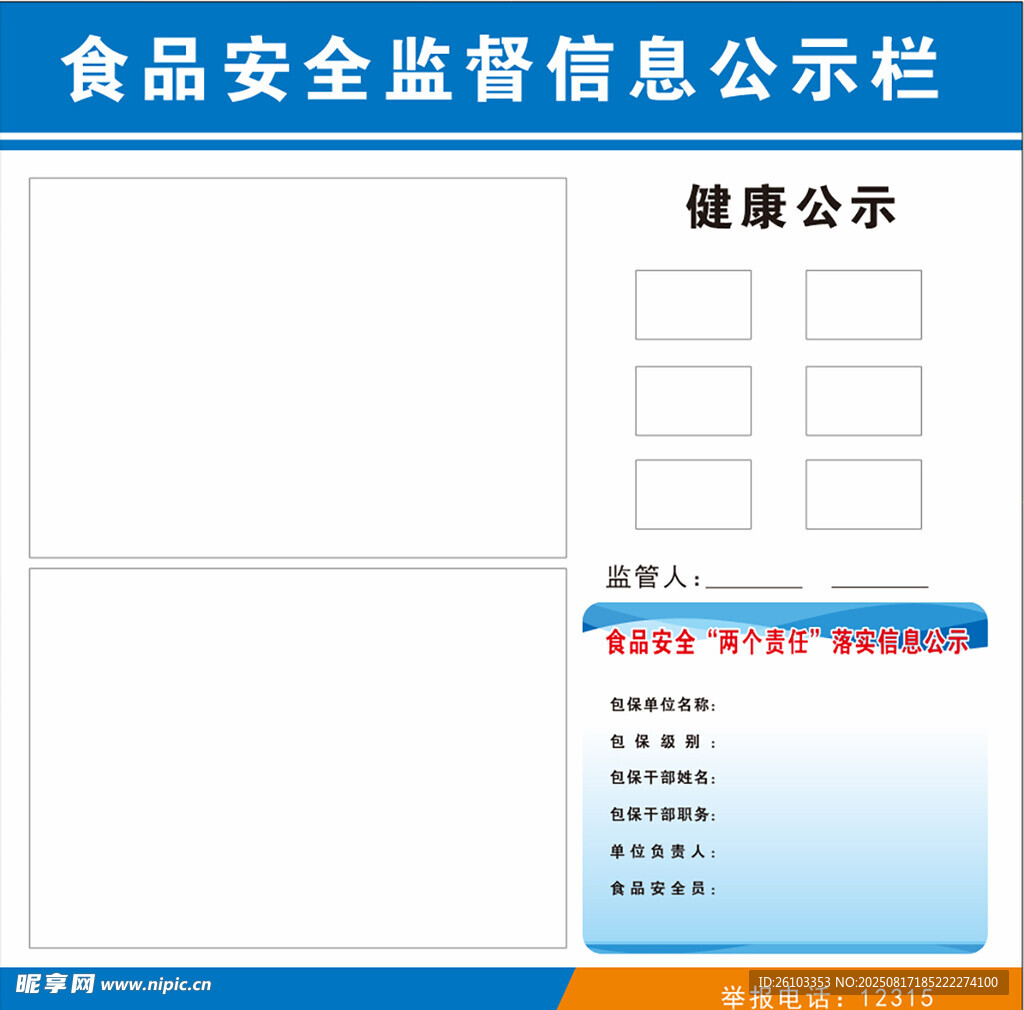 食品安全监督信息公示栏

健康公示

监管人：____ ____

食品安全“两个责任”落实信息公示

包保单位名称：
包保级别：
包保干部姓名：
包保干部职务：
单位负责人：
食品安全员：

举报电话：12315

昵享网 www.nipic.cn
ID:26103353 NO:20250817185222274100